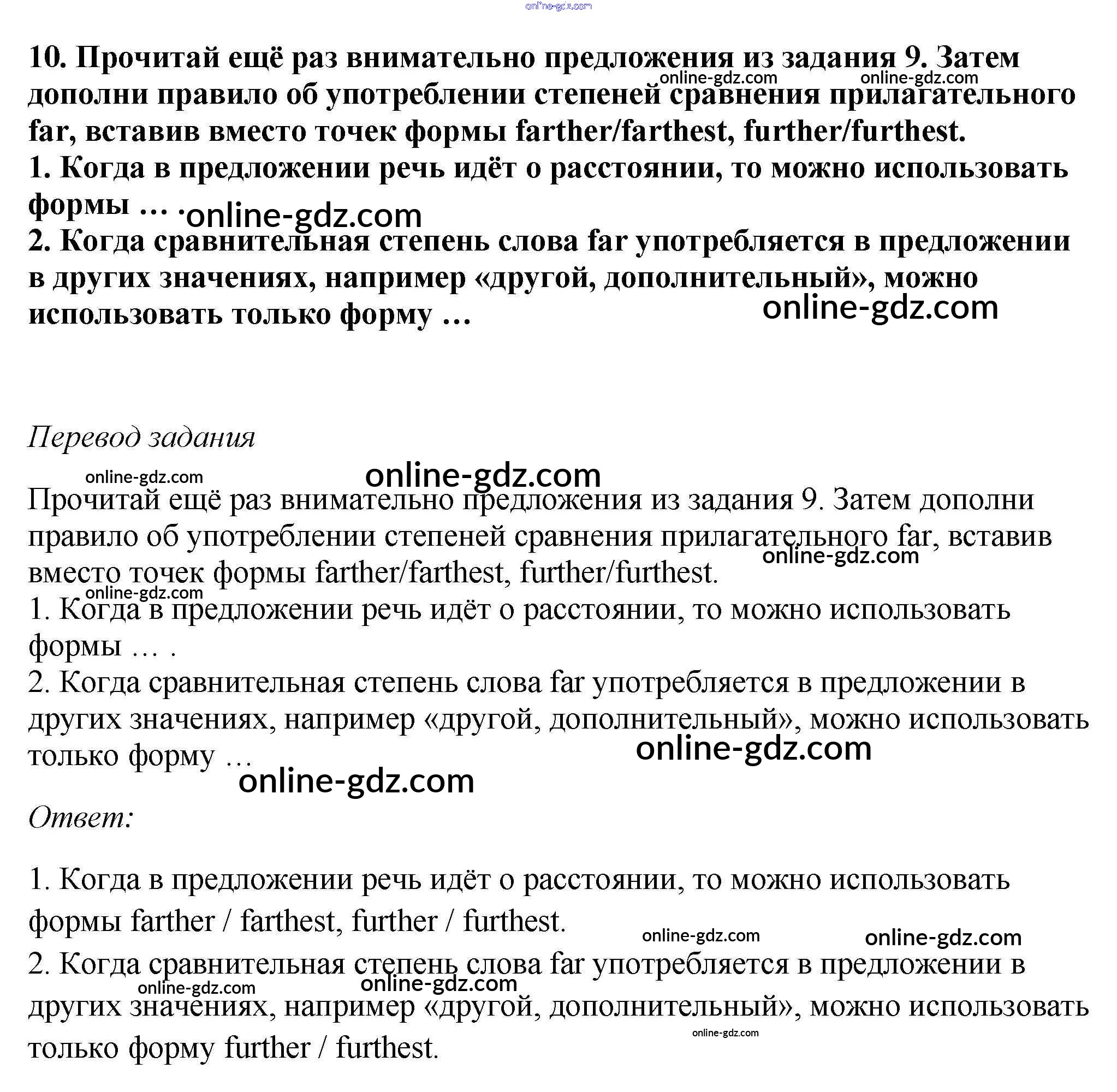 online-gdz.com

10. Прочитай ещё раз внимательно предложения из задания 9. Затем дополни правило об употреблении степеней сравнения прилагательного far, вставив вместо точек формы farther/farthest, further/furthest.
online-gdz.com online-gdz.com
1. Когда в предложении речь идёт о расстоянии, то можно использовать формы … .
online-gdz.com
2. Когда сравнительная степень слова far употребляется в предложении в других значениях, например «другой, дополнительный», можно использовать только форму …
online-gdz.com

Перевод задания
online-gdz.com online-gdz.com
Прочитай ещё раз внимательно предложения из задания 9. Затем дополни правило об употреблении степеней сравнения прилагательного far, вставив вместо точек формы farther/farthest, further/furthest.
online-gdz.com
online-gdz.com
1. Когда в предложении речь идёт о расстоянии, то можно использовать формы … .
2. Когда сравнительная степень слова far употребляется в предложении в других значениях, например «другой, дополнительный», можно использовать только форму …
online-gdz.com
online-gdz.com
Ответ:

1. Когда в предложении речь идёт о расстоянии, то можно использовать формы farther / farthest, further / furthest.
online-gdz.com online-gdz.com
2. Когда сравнительная степень слова far употребляется в предложении в других значениях, например «другой, дополнительный», можно использовать только форму further / furthest.
online-gdz.com online-gdz.com
online-gdz.com